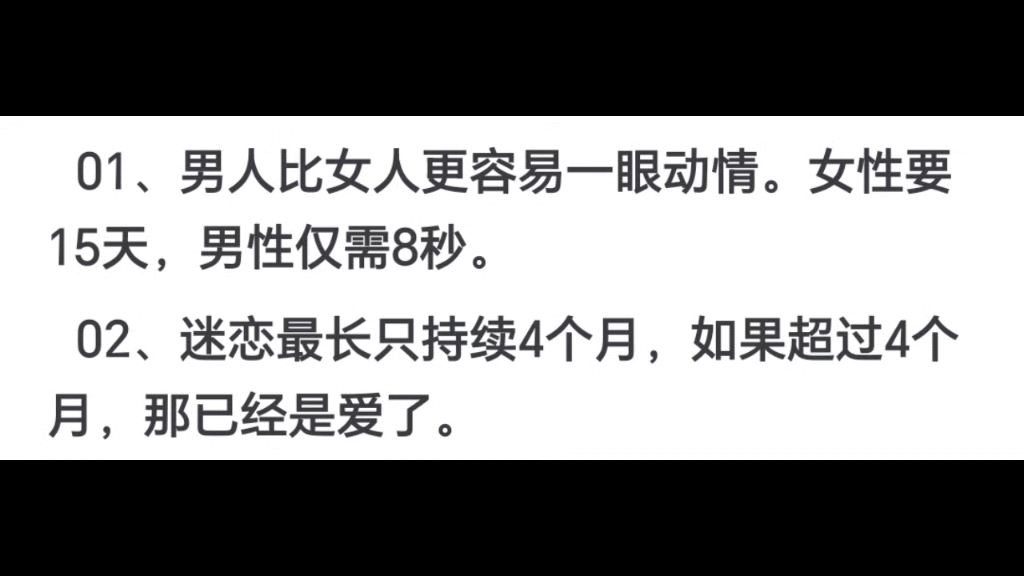 01、男人比女人更容易一眼动情。女性要15天，男性仅需8秒。

02、迷恋最长只持续4个月，如果超过4个月，那已经是爱了。